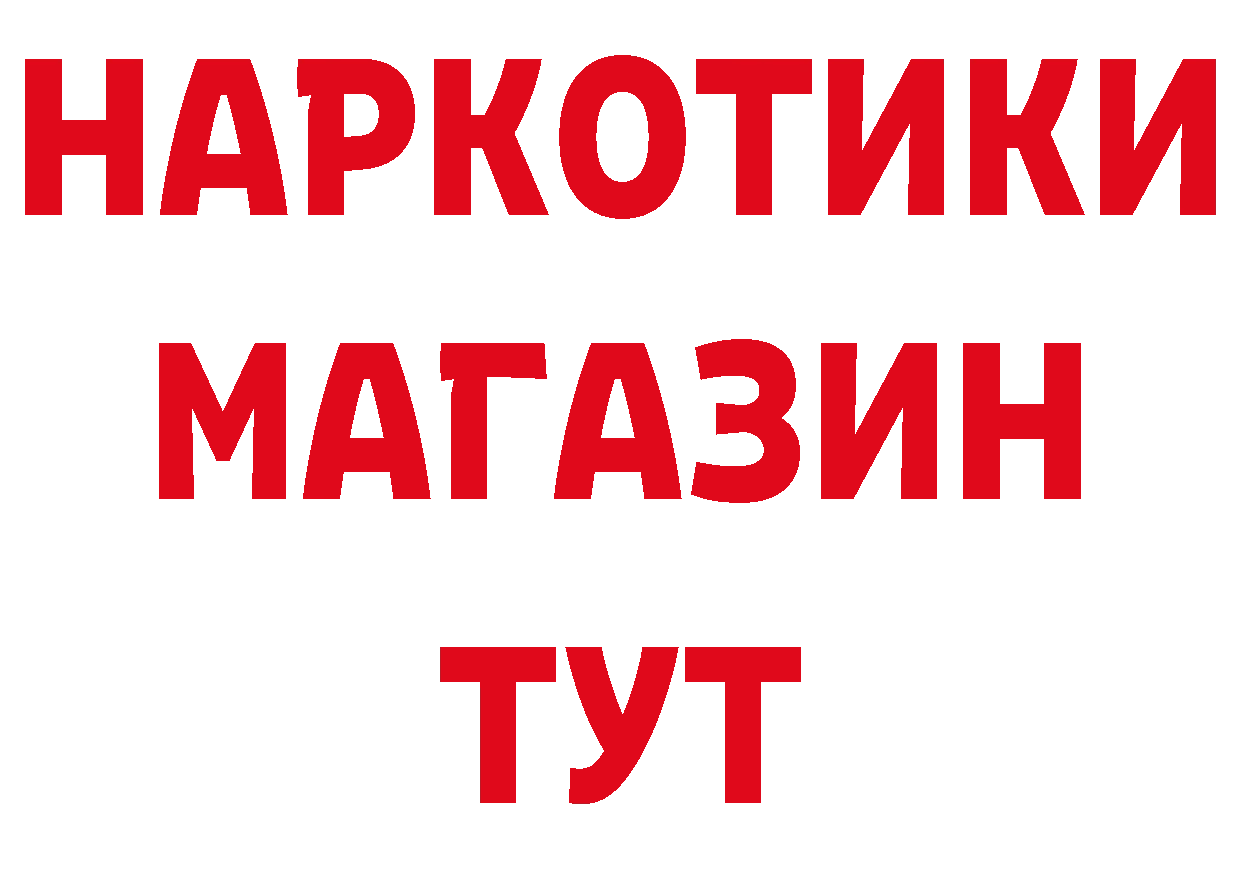 НАРКОТИКИ
МАГАЗИН
ТУТ